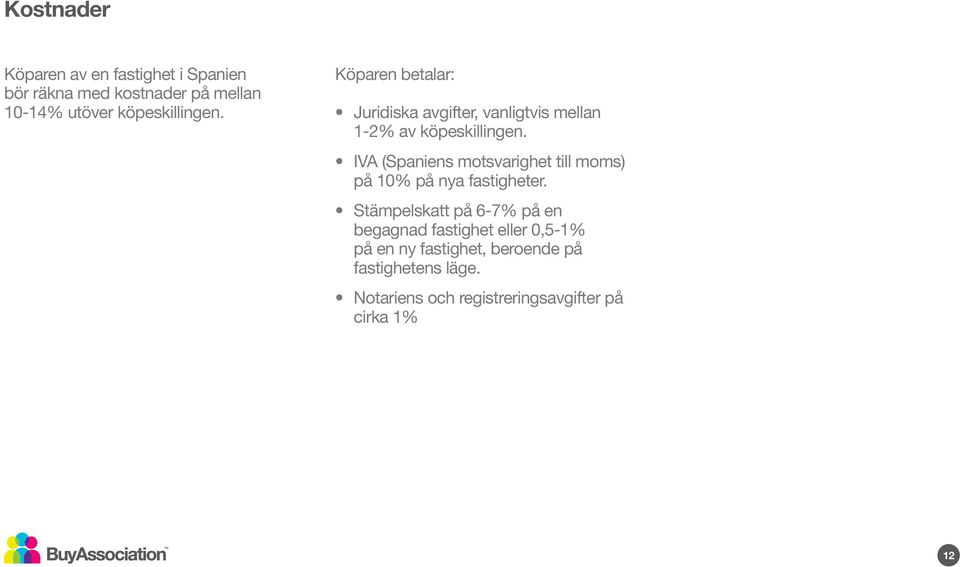 Kostnader

Köparen av en fastighet i Spanien bör räkna med kostnader på mellan 10-14% utöver köpeskillingen.

Köparen betalar:

• Juridiska avgifter, vanligtvis mellan 1-2% av köpeskillingen.

• IVA (Spaniens motsvarighet till moms) på 10% på nya fastigheter.

• Stämpelskatt på 6-7% på en begagnad fastighet eller 0,5-1% på en ny fastighet, beroende på fastighetens läge.

• Notariens och registreringsavgifter på cirka 1%

BuyAssociation™

12